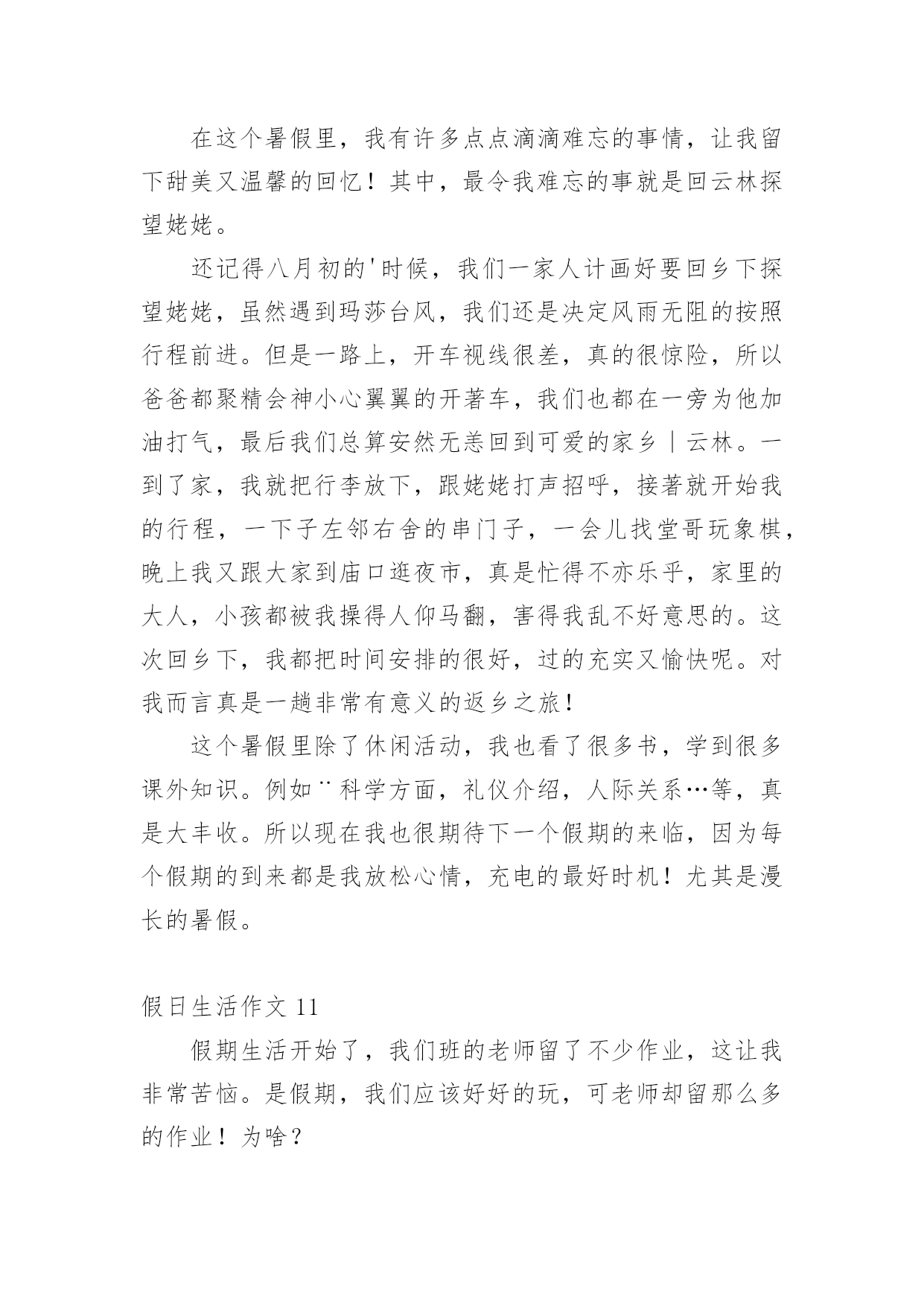 在这个暑假里，我有许多点点滴滴难忘的事情，让我留下甜美又温馨的回忆！其中，最令我难忘的事就是回云林探望姥姥。

还记得八月初的'时候，我们一家人计画好要回乡下探望姥姥，虽然遇到玛莎台风，我们还是决定风雨无阻的按照行程前进。但是一路上，开车视线很差，真的很惊险，所以爸爸都聚精会神小心翼翼的开著车，我们也都在一旁为他加油打气，最后我们总算安然无恙回到可爱的家乡｜云林。一到了家，我就把行李放下，跟姥姥打声招呼，接著就开始我的行程，一下子左邻右舍的串门子，一会儿找堂哥玩象棋，晚上我又跟大家到庙口逛夜市，真是忙得不亦乐乎，家里的大人，小孩都被我操得人仰马翻，害得我乱不好意思的。这次回乡下，我都把时间安排的很好，过的充实又愉快呢。对我而言真是一趟非常有意义的返乡之旅！

这个暑假里除了休闲活动，我也看了很多书，学到很多课外知识。例如¨科学方面，礼仪介绍，人际关系…等，真是大丰收。所以现在我也很期待下一个假期的来临，因为每个假期的到来都是我放松心情，充电的最好时机！尤其是漫长的暑假。

假日生活作文 11

假期生活开始了，我们班的老师留了不少作业，这让我非常苦恼。是假期，我们应该好好的玩，可老师却留那么多的作业！为啥？